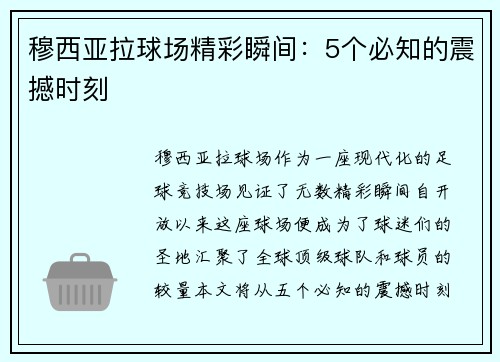 穆西亚拉球场精彩瞬间：5个必知的震撼时刻

穆西亚拉球场作为一座现代化的足球竞技场见证了无数精彩瞬间自开放以来这座球场便成为了球迷们的圣地汇聚了全球顶级球队和球员的较量本文将从五个必知的震撼时刻